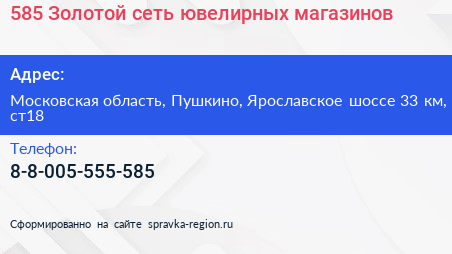 585 Золотой сеть ювелирных магазинов

Адрес:

Московская область, Пушкино, Ярославское шоссе 33 км, ст18

Телефон:

8-8-005-555-585

Сформированно на сайте spravka-region.ru